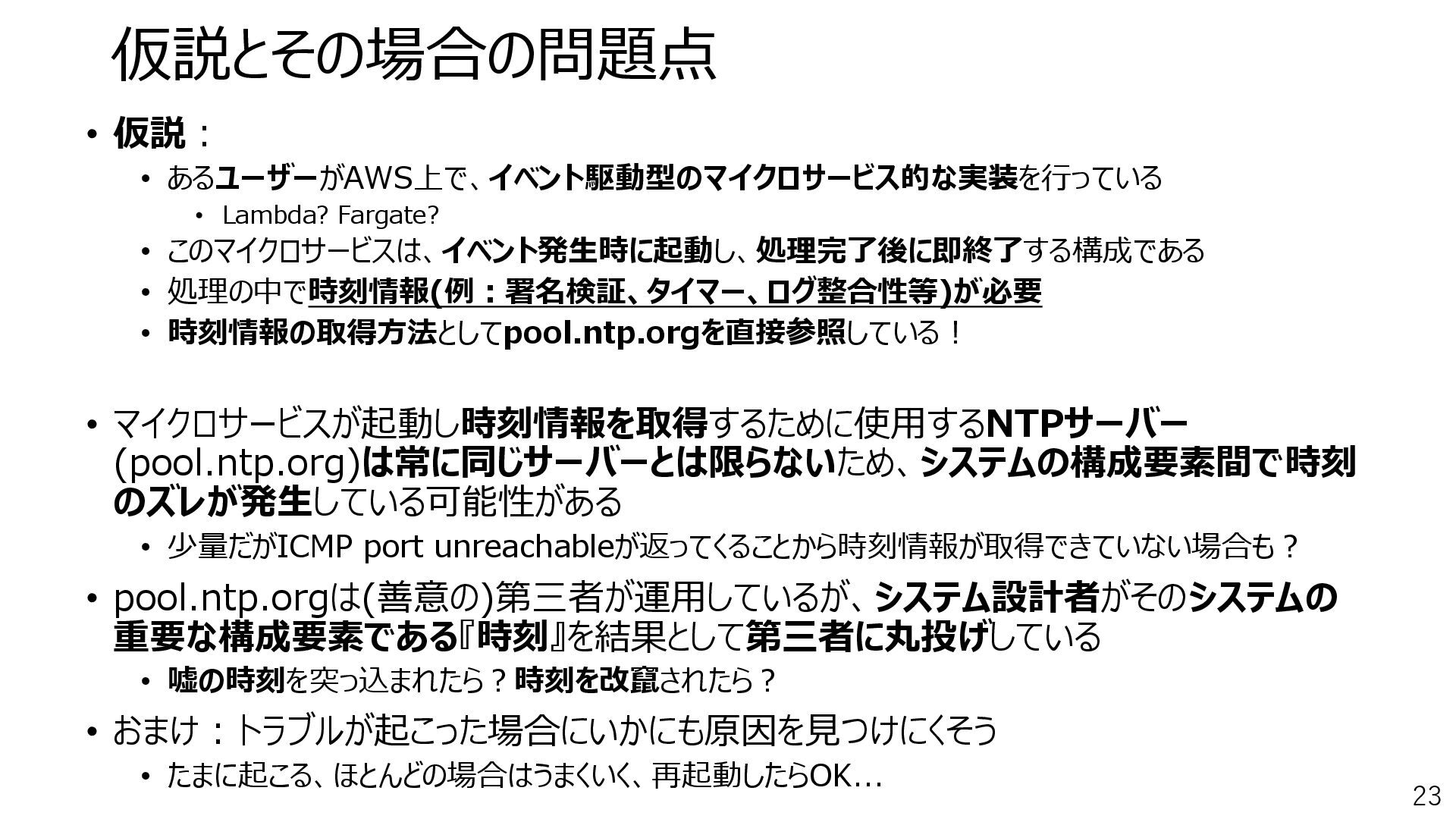 仮説とその場合の問題点

• 仮説：
• あるユーザーがAWS上で、イベント駆動型のマイクロサービス的な実装を行っている
• Lambda? Fargate?
• このマイクロサービスは、イベント発生時に起動し、処理完了後に即終了する構成である
• 処理の中で時刻情報(例：署名検証、タイマー、ログ整合性等)が必要
• 時刻情報の取得方法としてpool.ntp.orgを直接参照している！

• マイクロサービスが起動し時刻情報を取得するために使用するNTPサーバー(pool.ntp.org)は常に同じサーバーとは限らないため、システムの構成要素間で時刻のズレが発生している可能性がある
• 少量だがICMP port unreachableが返ってくることから時刻情報が取得できていない場合も？
• pool.ntp.orgは(善意の)第三者が運用しているが、システム設計者がそのシステムの重要な構成要素である『時刻』を結果として第三者に丸投げしている
• 嘘の時刻を突っ込まれたら？時刻を改竄されたら？
• おまけ：トラブルが起こった場合にいかにも原因を見つけにくそう
• たまに起こる、ほとんどの場合はうまくいく、再起動したらOK…

23